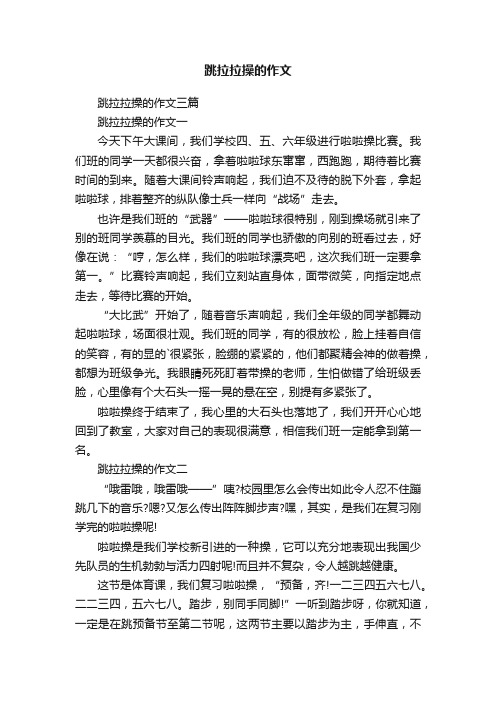 跳拉拉操的作文

跳拉拉操的作文三篇

跳拉拉操的作文一

今天下午大课间，我们学校四、五、六年级进行啦啦操比赛。我们班的同学一天都很兴奋，拿着啦啦球东窜窜，西跑跑，期待着比赛时间的到来。随着大课间铃声响起，我们迫不及待的脱下外套，拿起啦啦球，排着整齐的纵队像士兵一样向“战场”走去。

也许是我们班的“武器”——啦啦球很特别，刚到操场就引来了别的班同学羡慕的目光。我们班的同学也骄傲的向别的班看过去，好像在说：“哼，怎么样，我们的啦啦球漂亮吧，这次我们班一定要拿第一。”比赛铃声响起，我们立刻站直身体，面带微笑，向指定地点走去，等待比赛的开始。

“大比武”开始了，随着音乐声响起，我们全年级的同学都舞动起啦啦球，场面很壮观。我们班的同学，有的很放松，脸上挂着自信的笑容，有的显的`很紧张，脸绷的紧紧的，他们都聚精会神的做着操，都想为班级争光。我眼睛死死盯着带操的老师，生怕做错了给班级丢脸，心里像有个大石头一摇一晃的悬在空，别提有多紧张了。

啦啦操终于结束了，我心里的大石头也落地了，我们开开心心地回到了教室，大家对自己的表现很满意，相信我们班一定能拿到第一名。

跳拉拉操的作文二

“哦雷哦，哦雷哦——”咦?校园里怎么会传出如此令人忍不住蹦跳几下的音乐?嗯?又怎么传出阵阵脚步声?嘿，其实，是我们在复习刚学完的啦啦操呢!

啦啦操是我们学校新引进的一种操，它可以充分地表现出我国少先队员的生机勃勃与活力四射呢!而且并不复杂，令人越跳越健康。

这节是体育课，我们复习啦啦操，“预备，齐!一二三四五六七八。二二三四，五六七八。踏步，别同手同脚!”一听到踏步呀，你就知道，一定是在跳预备节至第二节呢，这两节主要以踏步为主，手伸直，不